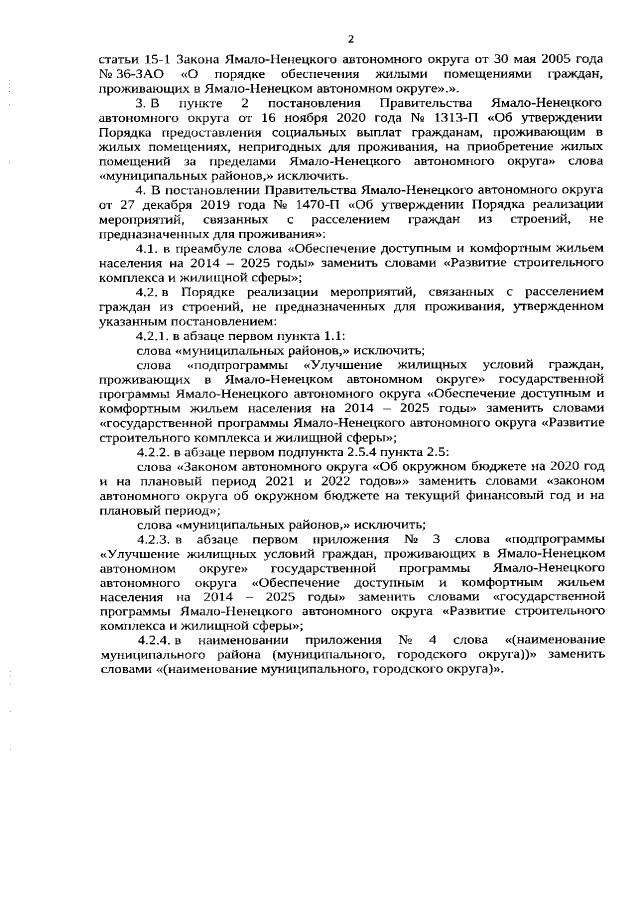 2

статьи 15-1 Закона Ямало-Ненецкого автономного округа от 30 мая 2005 года № 36-ЗАО «О порядке обеспечения жилыми помещениями граждан, проживающих в Ямало-Ненецком автономном округе».».

3. В пункте 2 постановления Правительства Ямало-Ненецкого автономного округа от 16 ноября 2020 года № 1313-П «Об утверждении Порядка предоставления социальных выплат гражданам, проживающим в жилых помещениях, непригодных для проживания, на приобретение жилых помещений за пределами Ямало-Ненецкого автономного округа» слова «муниципальных районов,» исключить.

4. В постановлении Правительства Ямало-Ненецкого автономного округа от 27 декабря 2019 года № 1470-П «Об утверждении Порядка реализации мероприятий, связанных с расселением граждан из строений, не предназначенных для проживания»:

4.1. в преамбуле слова «Обеспечение доступным и комфортным жильем населения на 2014 – 2025 годы» заменить словами «Развитие строительного комплекса и жилищной сферы»;

4.2. в Порядке реализации мероприятий, связанных с расселением граждан из строений, не предназначенных для проживания, утвержденном указанным постановлением:

4.2.1. в абзаце первом пункта 1.1:

слова «муниципальных районов,» исключить;

слова «подпрограммы «Улучшение жилищных условий граждан, проживающих в Ямало-Ненецком автономном округе» государственной программы Ямало-Ненецкого автономного округа «Обеспечение доступным и комфортным жильем населения на 2014 – 2025 годы» заменить словами «государственной программы Ямало-Ненецкого автономного округа «Развитие строительного комплекса и жилищной сферы»;

4.2.2. в абзаце первом подпункта 2.5.4 пункта 2.5:

слова «Законом автономного округа «Об окружном бюджете на 2020 год и на плановый период 2021 и 2022 годов»» заменить словами «законом автономного округа об окружном бюджете на текущий финансовый год и на плановый период»;

слова «муниципальных районов,» исключить;

4.2.3. в абзаце первом приложения № 3 слова «подпрограммы «Улучшение жилищных условий граждан, проживающих в Ямало-Ненецком автономном округе» государственной программы Ямало-Ненецкого автономного округа «Обеспечение доступным и комфортным жильем населения на 2014 – 2025 годы» заменить словами «государственной программы Ямало-Ненецкого автономного округа «Развитие строительного комплекса и жилищной сферы»;

4.2.4. в наименовании приложения № 4 слова «(наименование муниципального района (муниципального, городского округа))» заменить словами «(наименование муниципального, городского округа)».